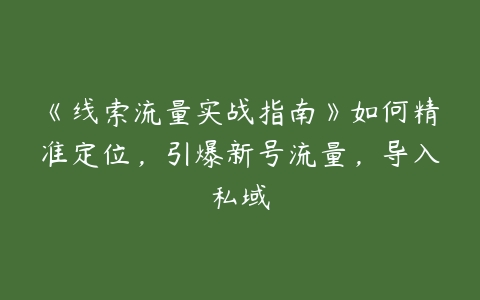 《线索流量实战指南》如何精准定位，引爆新号流量，导入私域